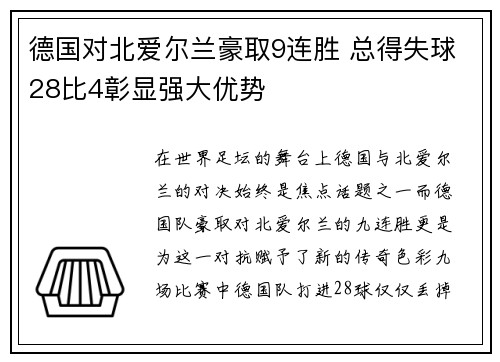 德国对北爱尔兰豪取9连胜 总得失球28比4彰显强大优势

在世界足坛的舞台上德国与北爱尔兰的对决始终是焦点话题之一而德国队豪取对北爱尔兰的九连胜更是为这一对抗赋予了新的传奇色彩九场比赛中德国队打进28球仅仅丢掉